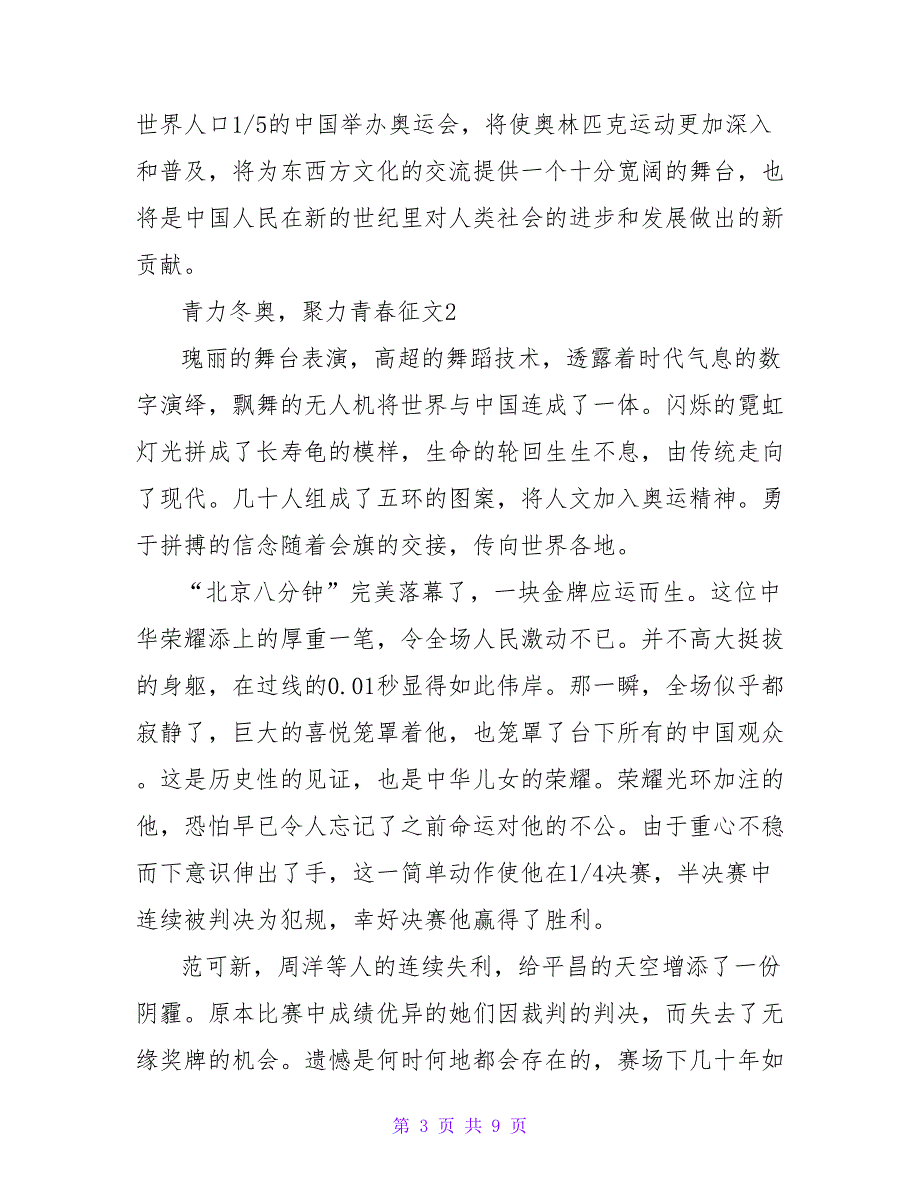 世界人口1/5的中国举办奥运会，将使奥林匹克运动更加深入和普及，将为东西方文化的交流提供一个十分宽阔的舞台，也将是中国人民在新的世纪里对人类社会的进步和发展做出的新贡献。

青力冬奥，聚力青春征文2

瑰丽的舞台表演，高超的舞蹈技术，透露着时代气息的数字演绎，飘舞的无人机将世界与中国连成了一体。闪烁的霓虹灯光拼成了长寿龟的模样，生命的轮回生生不息，由传统走向了现代。几十人组成了五环的图案，将人文加入奥运精神。勇于拼搏的信念随着会旗的交接，传向世界各地。

“北京八分钟”完美落幕了，一块金牌应运而生。这位中华荣耀添上的厚重一笔，令全场人民激动不已。并不高大挺拔的身躯，在过线的0.01秒显得如此伟岸。那一瞬，全场似乎都寂静了，巨大的喜悦笼罩着他，也笼罩了台下所有的中国观众。这是历史性的见证，也是中华儿女的荣耀。荣耀光环加注的他，恐怕早已令人忘记了之前命运对他的不公。由于重心不稳而下意识伸出了手，这一简单动作使他在1/4决赛，半决赛中连续被判决为犯规，幸好决赛他赢得了胜利。

范可新，周洋等人的连续失利，给平昌的天空增添了一份阴霾。原本比赛中成绩优异的她们因裁判的判决，而失去了无缘奖牌的机会。遗憾是何时何地都会存在的，赛场下几十年如

第 3 页 共 9 页